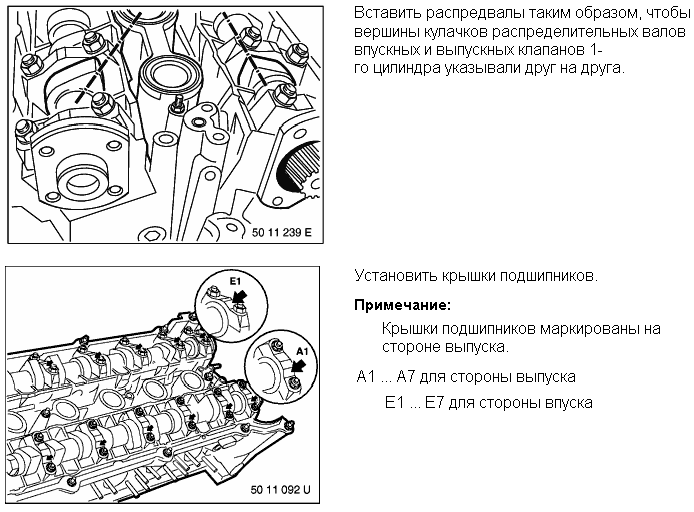 50 11 239 E

Вставить распредвалы таким образом, чтобы вершины кулачков распределительных валов впускных и выпускных клапанов 1-го цилиндра указывали друг на друга.

E1

A1

50 11 092 U

Установить крышки подшипников.

**Примечание:**

Крышки подшипников маркированы на стороне выпуска.

A1 ... A7 для стороны выпуска

E1 ... E7 для стороны впуска